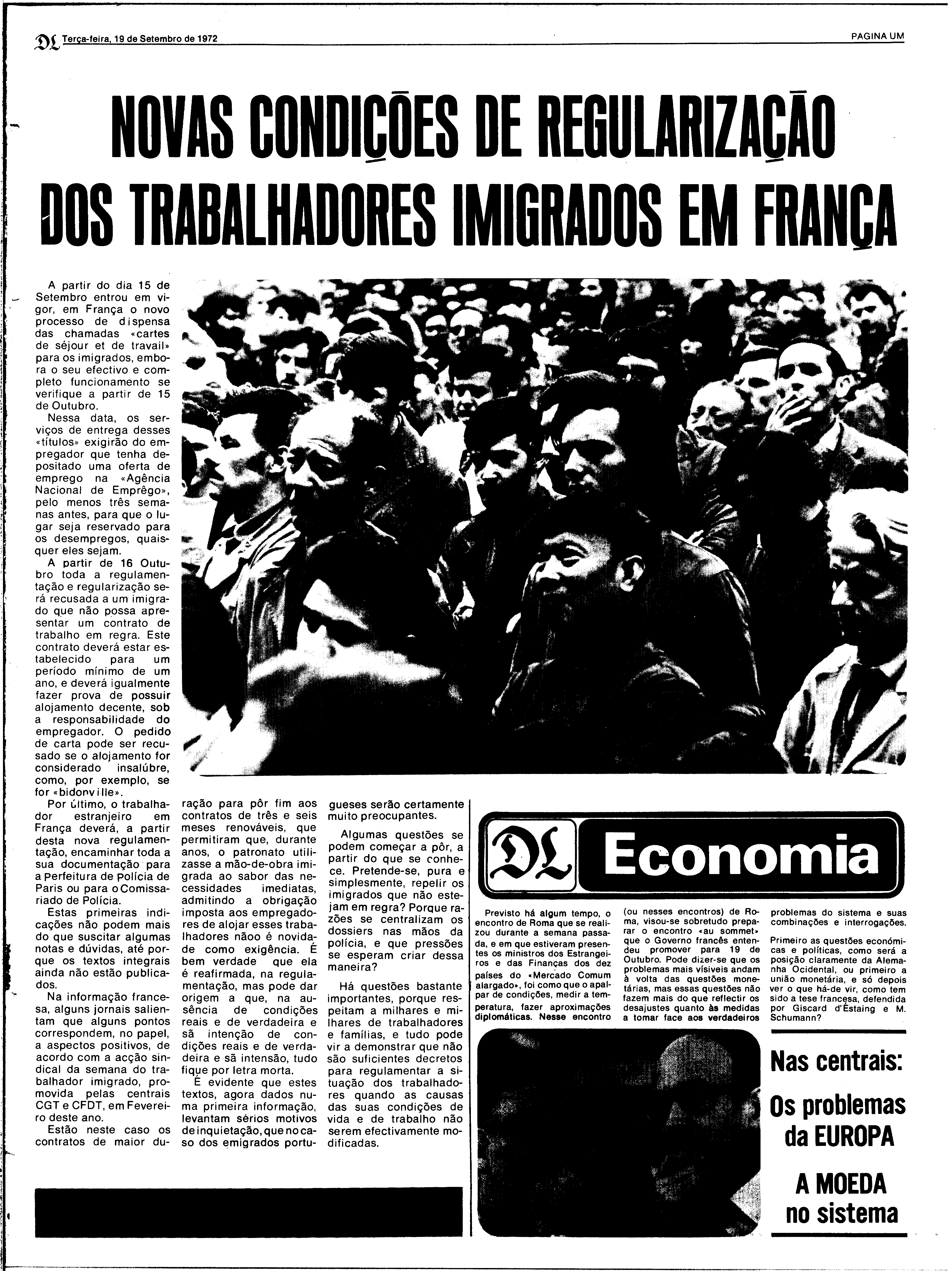 DL Terça-feira, 19 de Setembro de 1972

PAGINA UM

NOVAS CONDIÇÕES DE REGULARIZAÇÃO DOS TRABALHADORES IMIGRADOS EM FRANÇA

A partir do dia 15 de Setembro entrou em vigor, em França o novo processo de dispensa das chamadas «cartes de séjour et de travail» para os imigrados, embora o seu efectivo e completo funcionamento se verifique a partir de 15 de Outubro.

Nessa data, os serviços de entrega desses «títulos» exigirão do empregador que tenha depositado uma oferta de emprego na «Agência Nacional de Emprêgo», pelo menos três semanas antes, para que o lugar seja reservado para os desempregos, quaisquer eles sejam.

A partir de 16 Outubro toda a regulamentação e regularização será recusada a um imigrado que não possa apresentar um contrato de trabalho em regra. Este contrato deverá estar estabelecido para um período mínimo de um ano, e deverá igualmente fazer prova de possuir alojamento decente, sob a responsabilidade do empregador. O pedido de carta pode ser recusado se o alojamento for considerado insalúbre, como, por exemplo, se for «bidonville».

Por último, o trabalhador estranjeiro em França deverá, a partir desta nova regulamentação, encaminhar toda a sua documentação para a Perfeitura de Polícia de Paris ou para o Comissariado de Polícia.

Estas primeiras indicações não podem mais do que suscitar algumas notas e dúvidas, até porque os textos integrais ainda não estão publicados.

Na informação francesa, alguns jornais salientam que alguns pontos correspondem, no papel, a aspectos positivos, de acordo com a acção sindical da semana do trabalhador imigrado, promovida pelas centrais CGT e CFDT, em Fevereiro deste ano.

Estão neste caso os contratos de maior duração para pôr fim aos contratos de três e seis meses renováveis, que permitiram que, durante anos, o patronato utilizasse a mão-de-obra imigrada ao sabor das necessidades imediatas, admitindo a obrigação imposta aos empregadores de alojar esses trabalhadores nãoo é novidade como exigência. É bem verdade que ela é reafirmada, na regulamentação, mas pode dar origem a que, na ausência de condições reais e de verdadeira e sã intenção de condições reais e de verdadeira e sã intensão, tudo fique por letra morta.

É evidente que estes textos, agora dados numa primeira informação, levantam sérios motivos de inquietação, que no caso dos emigrados portugueses serão certamente muito preocupantes.

Algumas questões se podem começar a pôr, a partir do que se conhece. Pretende-se, pura e simplesmente, repelir os imigrados que não estejam em regra? Porque razões se centralizam os dossiers nas mãos da polícia, e que pressões se esperam criar dessa maneira?

Há questões bastante importantes, porque respeitam a milhares e milhares de trabalhadores e famílias, e tudo pode vir a demonstrar que não são suficientes decretos para regulamentar a situação dos trabalhadores quando as causas das suas condições de vida e de trabalho não serem efectivamente modificadas.

DL Economia

Previsto há algum tempo, o encontro de Roma que se realizou durante a semana passada, e em que estiveram presentes os ministros dos Estrangeiros e das Finanças dos dez países do «Mercado Comum alargado», foi como que o apalpar de condições, medir a temperatura, fazer aproximações diplomáticas. Nesse encontro (ou nesses encontros) de Roma, visou-se sobretudo preparar o encontro «au sommet» que o Governo francês entendeu promover para 19 de Outubro. Pode dizer-se que os problemas mais vísiveis andam à volta das questões monetárias, mas essas questões não fazem mais do que reflectir os desajustes quanto às medidas a tomar face aos verdadeiros problemas do sistema e suas combinações e interrogações.

Primeiro as questões económicas e políticas, como será a posição claramente da Alemanha Ocidental, ou primeiro a união monetária, e só depois ver o que há-de vir, como tem sido a tese francesa, defendida por Giscard d'Estaing e M. Schumann?

Nas centrais:

Os problemas da EUROPA

A MOEDA no sistema